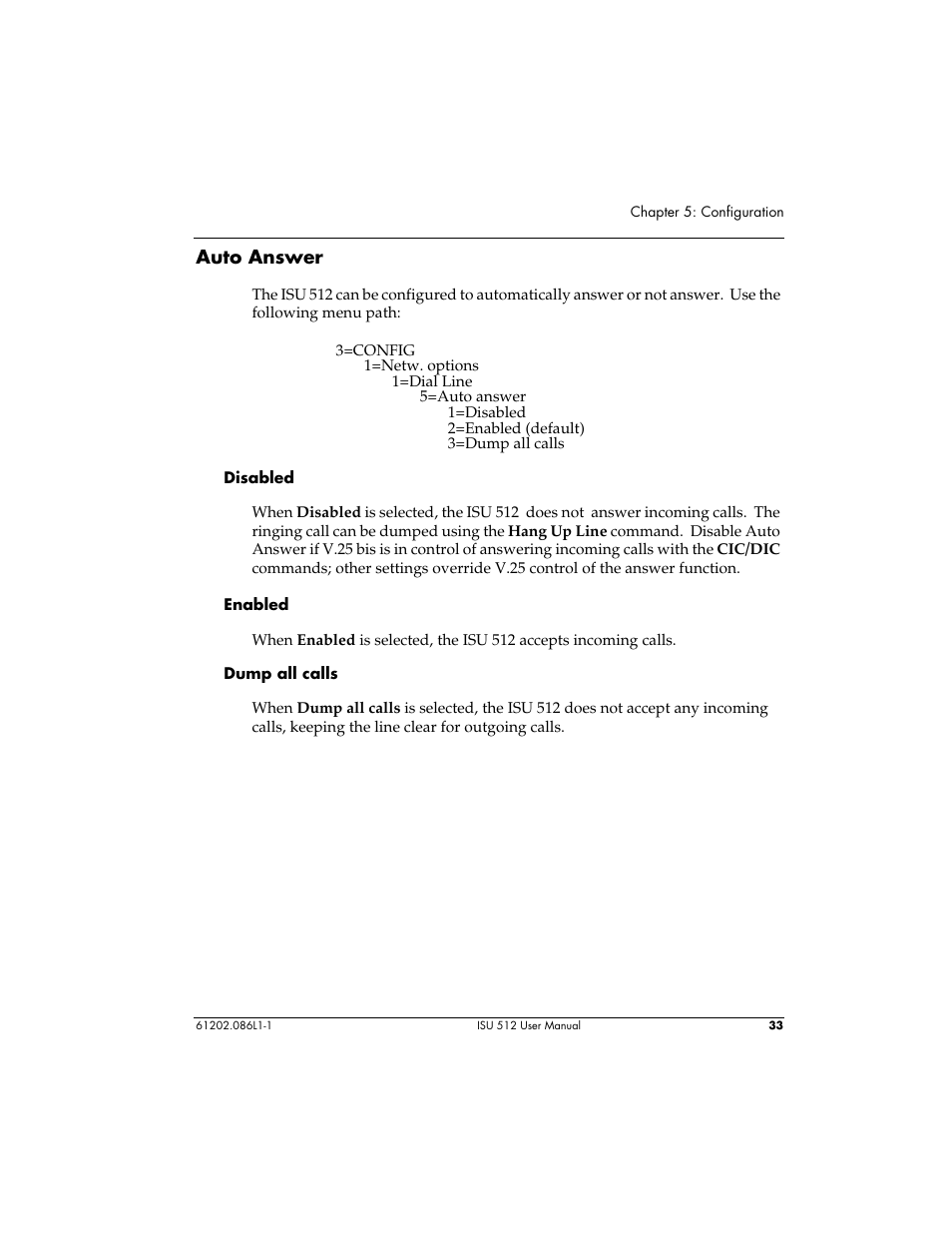 Chapter 5: Configuration

Auto Answer

The ISU 512 can be configured to automatically answer or not answer. Use the following menu path:

3=CONFIG
1=Netw. options
1=Dial Line
5=Auto answer
1=Disabled
2=Enabled (default)
3=Dump all calls

Disabled

When Disabled is selected, the ISU 512 does not answer incoming calls. The ringing call can be dumped using the Hang Up Line command. Disable Auto Answer if V.25 bis is in control of answering incoming calls with the CIC/DIC commands; other settings override V.25 control of the answer function.

Enabled

When Enabled is selected, the ISU 512 accepts incoming calls.

Dump all calls

When Dump all calls is selected, the ISU 512 does not accept any incoming calls, keeping the line clear for outgoing calls.

61202.086L1-1 ISU 512 User Manual 33